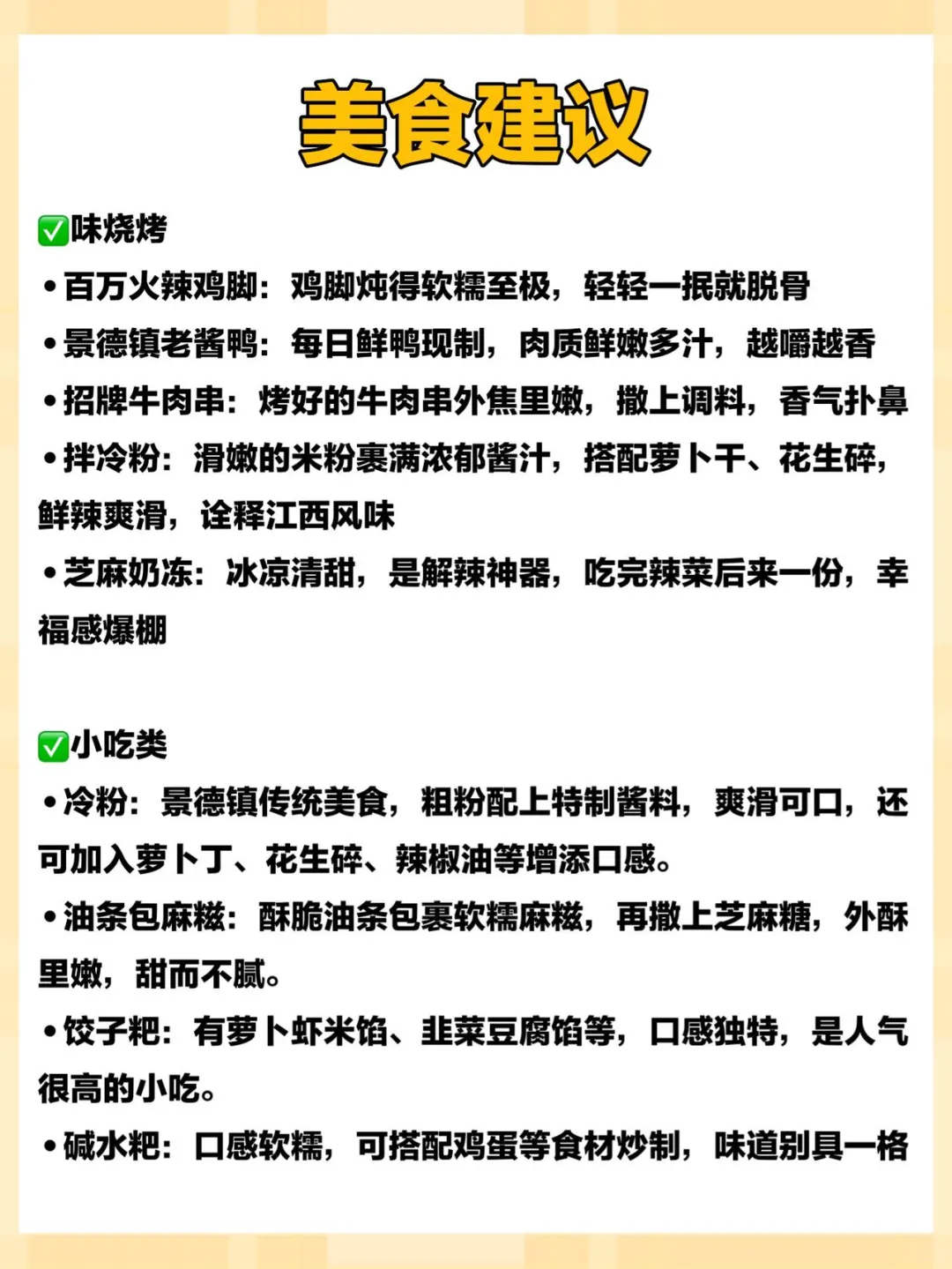 美食建议

✅味烧烤

•百万火辣鸡脚：鸡脚炖得软糯至极，轻轻一抿就脱骨

•景德镇老酱鸭：每日鲜鸭现制，肉质鲜嫩多汁，越嚼越香

•招牌牛肉串：烤好的牛肉串外焦里嫩，撒上调料，香气扑鼻

•拌冷粉：滑嫩的米粉裹满浓郁酱汁，搭配萝卜干、花生碎，鲜辣爽滑，诠释江西风味

•芝麻奶冻：冰凉清甜，是解辣神器，吃完辣菜后来一份，幸福感爆棚

✅小吃类

•冷粉：景德镇传统美食，粗粉配上特制酱料，爽滑可口，还可加入萝卜丁、花生碎、辣椒油等增添口感。

•油条包麻糍：酥脆油条包裹软糯麻糍，再撒上芝麻糖，外酥里嫩，甜而不腻。

•饺子粑：有萝卜虾米馅、韭菜豆腐馅等，口感独特，是人气很高的小吃。

•碱水粑：口感软糯，可搭配鸡蛋等食材炒制，味道别具一格